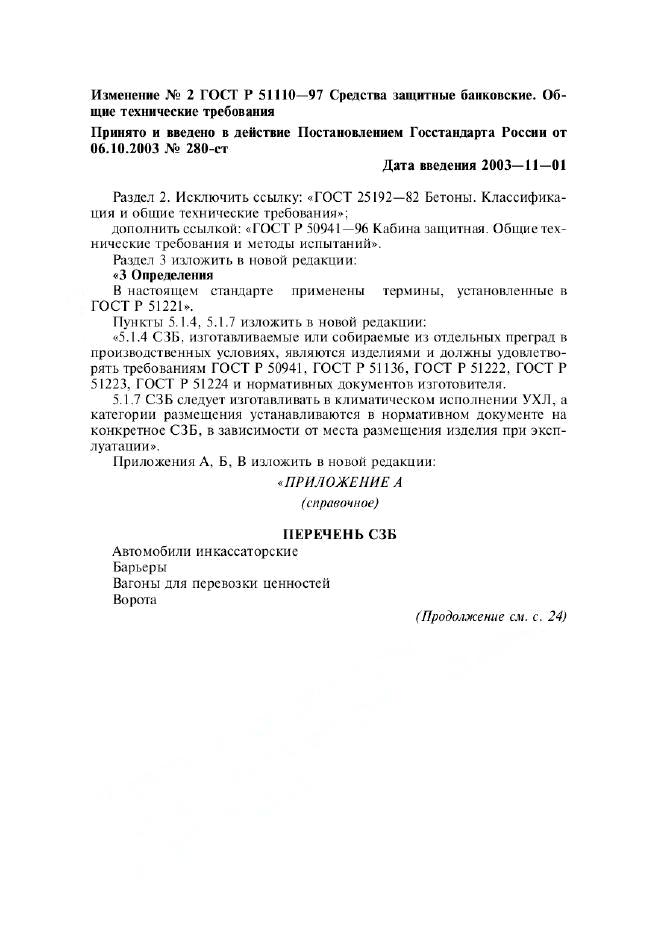 Изменение № 2 ГОСТ Р 51110—97 Средства защитные банковские. Общие технические требования

Принято и введено в действие Постановлением Госстандарта России от 06.10.2003 № 280-ст

Дата введения 2003—11—01

Раздел 2. Исключить ссылку: «ГОСТ 25192—82 Бетоны. Классификация и общие технические требования»;

дополнить ссылкой: «ГОСТ Р 50941—96 Кабина защитная. Общие технические требования и методы испытаний».

Раздел 3 изложить в новой редакции:

«3 Определения

В настоящем стандарте применены термины, установленные в ГОСТ Р 51221».

Пункты 5.1.4, 5.1.7 изложить в новой редакции:

«5.1.4 СЗБ, изготавливаемые или собираемые из отдельных преград в производственных условиях, являются изделиями и должны удовлетворять требованиям ГОСТ Р 50941, ГОСТ Р 51136, ГОСТ Р 51222, ГОСТ Р 51223, ГОСТ Р 51224 и нормативных документов изготовителя.

5.1.7 СЗБ следует изготавливать в климатическом исполнении УХЛ, а категории размещения устанавливаются в нормативном документе на конкретное СЗБ, в зависимости от места размещения изделия при эксплуатации».

Приложения А, Б, В изложить в новой редакции:

«ПРИЛОЖЕНИЕ А

(справочное)

ПЕРЕЧЕНЬ СЗБ

Автомобили инкассаторские

Барьеры

Вагоны для перевозки ценностей

Ворота

(Продолжение см. с. 24)